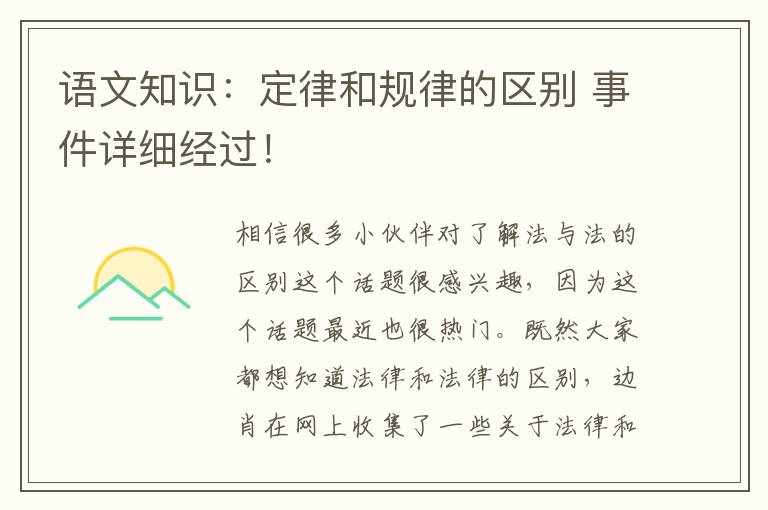 语文知识：定律和规律的区别 事件详细经过！

相信很多小伙伴对了解法与法的区别这个话题很感兴趣，因为这个话题最近也很热门。既然大家都想知道法律和法律的区别，边肖在网上收集了一些关于法律和